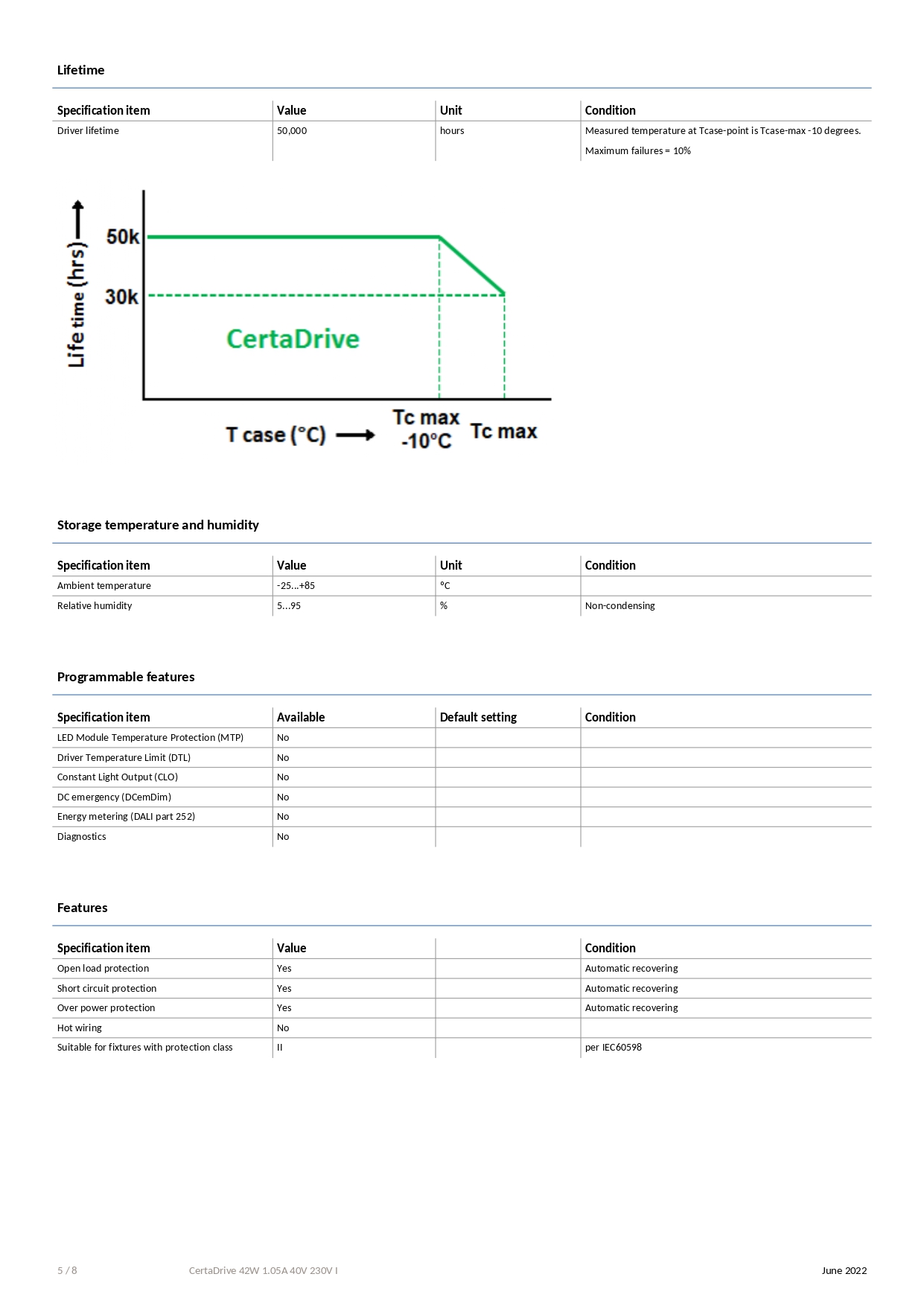 Lifetime

| Specification item | Value | Unit | Condition |
|---|---|---|---|
| Driver lifetime | 50,000 | hours | Measured temperature at Tcase-point is Tcase-max -10 degrees. Maximum failures = 10% |

Life time (hrs)
50k
30k
CertaDrive
T case (°C)
Tc max -10°C
Tc max

Storage temperature and humidity

| Specification item | Value | Unit | Condition |
|---|---|---|---|
| Ambient temperature | -25...+85 | °C | |
| Relative humidity | 5...95 | % | Non-condensing |

Programmable features

| Specification item | Available | Default setting | Condition |
|---|---|---|---|
| LED Module Temperature Protection (MTP) | No | | |
| Driver Temperature Limit (DTL) | No | | |
| Constant Light Output (CLO) | No | | |
| DC emergency (DCemDim) | No | | |
| Energy metering (DALI part 252) | No | | |
| Diagnostics | No | | |

Features

| Specification item | Value | | Condition |
|---|---|---|---|
| Open load protection | Yes | | Automatic recovering |
| Short circuit protection | Yes | | Automatic recovering |
| Over power protection | Yes | | Automatic recovering |
| Hot wiring | No | | |
| Suitable for fixtures with protection class | II | | per IEC60598 |

5 / 8 CertaDrive 42W 1.05A 40V 230V I June 2022